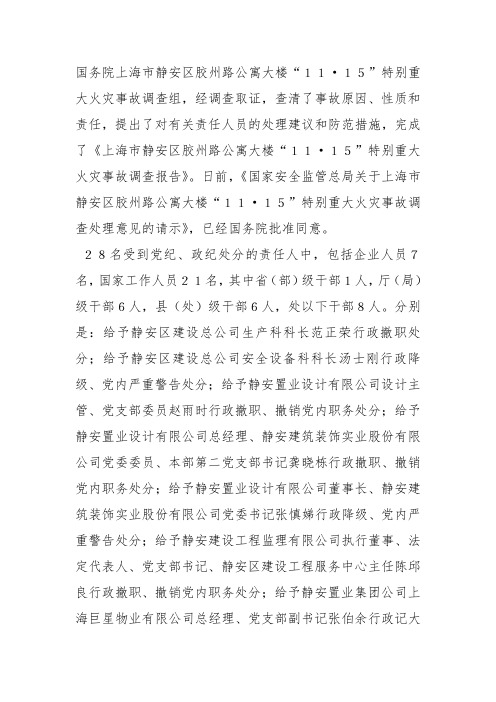 国务院上海市静安区胶州路公寓大楼“１１·１５”特别重大火灾事故调查组，经调查取证，查清了事故原因、性质和责任，提出了对有关责任人员的处理建议和防范措施，完成了《上海市静安区胶州路公寓大楼“１１·１５”特别重大火灾事故调查报告》。日前，《国家安全监管总局关于上海市静安区胶州路公寓大楼“１１·１５”特别重大火灾事故调查处理意见的请示》，已经国务院批准同意。

２８名受到党纪、政纪处分的责任人中，包括企业人员７名，国家工作人员２１名，其中省（部）级干部１人，厅（局）级干部６人，县（处）级干部６人，处以下干部８人。分别是：给予静安区建设总公司生产科科长范正荣行政撤职处分；给予静安区建设总公司安全设备科科长汤士刚行政降级、党内严重警告处分；给予静安置业设计有限公司设计主管、党支部委员赵雨时行政撤职、撤销党内职务处分；给予静安置业设计有限公司总经理、静安建筑装饰实业股份有限公司党委委员、本部第二党支部书记龚晓栋行政撤职、撤销党内职务处分；给予静安置业设计有限公司董事长、静安建筑装饰实业股份有限公司党委书记张慎娣行政降级、党内严重警告处分；给予静安建设工程监理有限公司执行董事、法定代表人、党支部书记、静安区建设工程服务中心主任陈邱良行政撤职、撤销党内职务处分；给予静安置业集团公司上海巨星物业有限公司总经理、党支部副书记张伯余行政记大